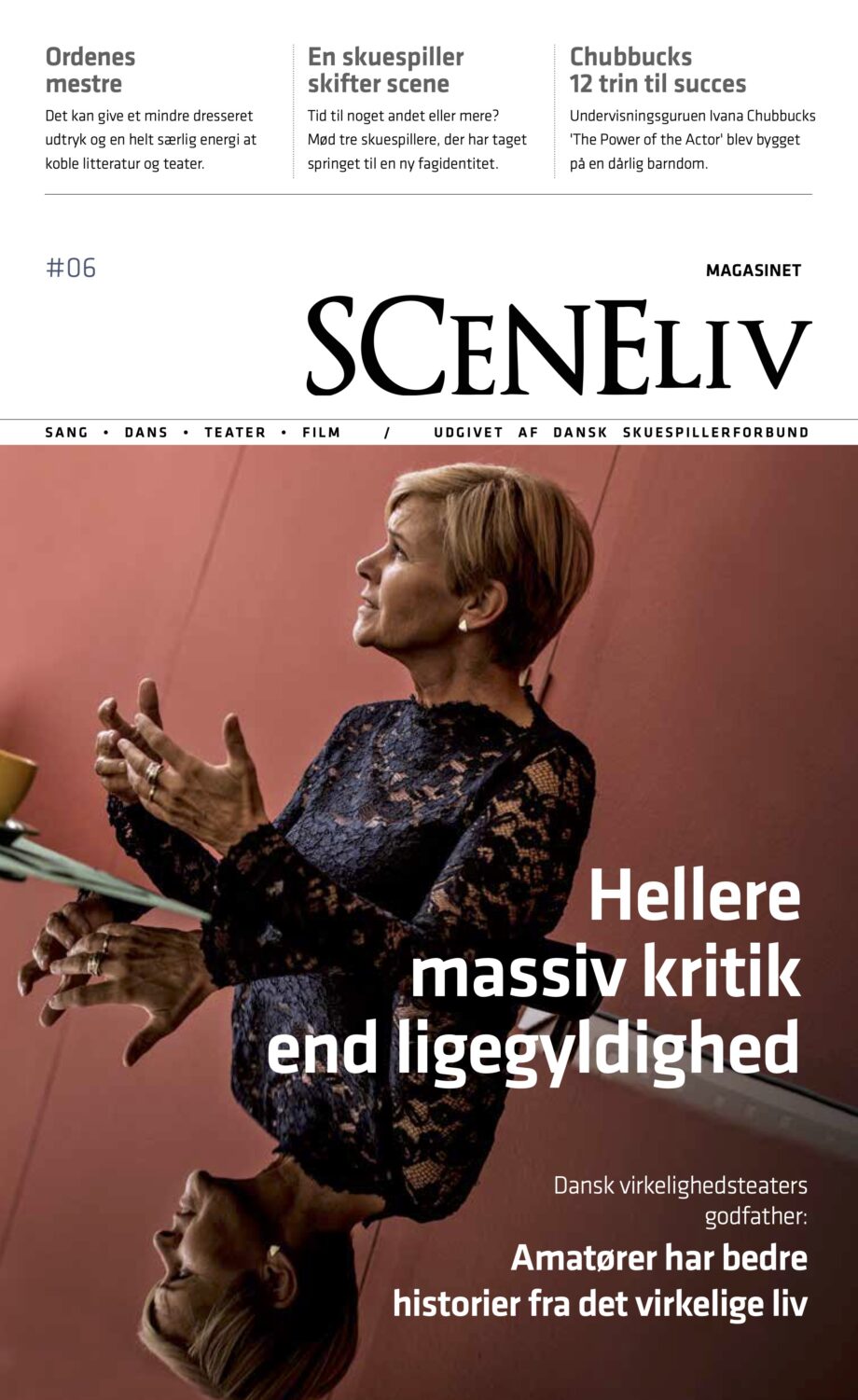 Ordenes mestre

Det kan give et mindre dresseret udtryk og en helt særlig energi at koble litteratur og teater.

En skuespiller skifter scene

Tid til noget andet eller mere? Mød tre skuespillere, der har taget springet til en ny fagidentitet.

Chubbucks 12 trin til succes

Undervisningsguruen Ivana Chubbucks 'The Power of the Actor' blev bygget på en dårlig barndom.

#06

MAGASINET

SCENELIV

SANG • DANS • TEATER • FILM / UDGIVET AF DANSK SKUESPILLERFORBUND

Hellere massiv kritik end ligegyldighed

Dansk virkelighedsteaters godfather:

Amatører har bedre historier fra det virkelige liv